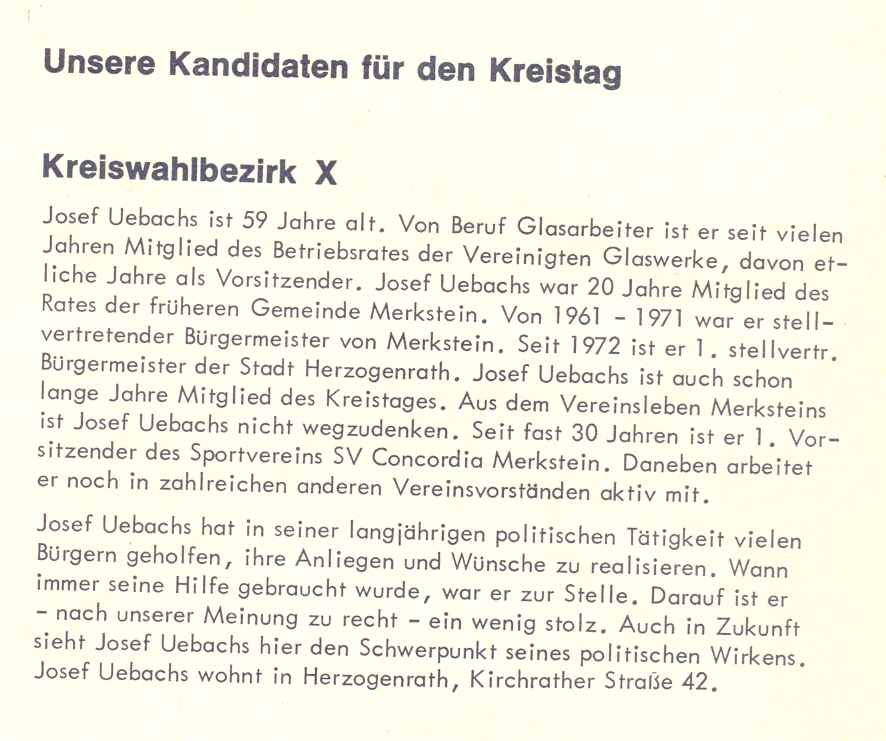 Unsere Kandidaten für den Kreistag

Kreiswahlbezirk X

Josef Uebachs ist 59 Jahre alt. Von Beruf Glasarbeiter ist er seit vielen Jahren Mitglied des Betriebsrates der Vereinigten Glaswerke, davon etliche Jahre als Vorsitzender. Josef Uebachs war 20 Jahre Mitglied des Rates der früheren Gemeinde Merkstein. Von 1961 - 1971 war er stellvertretender Bürgermeister von Merkstein. Seit 1972 ist er 1. stellvertr. Bürgermeister der Stadt Herzogenrath. Josef Uebachs ist auch schon lange Jahre Mitglied des Kreistages. Aus dem Vereinsleben Merksteins ist Josef Uebachs nicht wegzudenken. Seit fast 30 Jahren ist er 1. Vorsitzender des Sportvereins SV Concordia Merkstein. Daneben arbeitet er noch in zahlreichen anderen Vereinsvorständen aktiv mit.

Josef Uebachs hat in seiner langjährigen politischen Tätigkeit vielen Bürgern geholfen, ihre Anliegen und Wünsche zu realisieren. Wann immer seine Hilfe gebraucht wurde, war er zur Stelle. Darauf ist er - nach unserer Meinung zu recht - ein wenig stolz. Auch in Zukunft sieht Josef Uebachs hier den Schwerpunkt seines politischen Wirkens. Josef Uebachs wohnt in Herzogenrath, Kirchrather Straße 42.